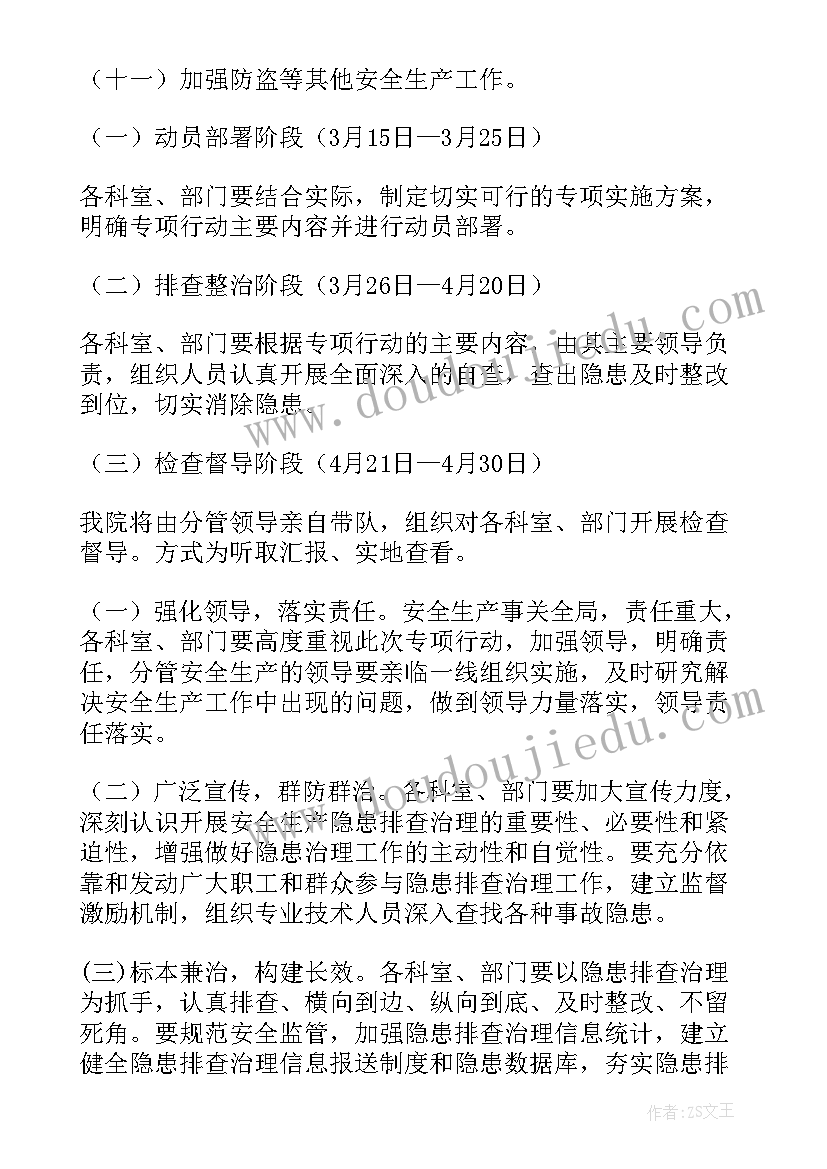 （十一）加强防盗等其他安全生产工作。

（一）动员部署阶段（3月15日—3月25日）

各科室、部门要结合实际，制定切实可行的专项实施方案，明确专项行动主要内容并进行动员部署。

（二）排查整治阶段（3月26日—4月20日）

各科室、部门要根据专项行动的主要内容，由其主要领导负责，组织人员认真开展全面深入的自查，查出隐患及时整改到位，切实消除隐患。

（三）检查督导阶段（4月21日—4月30日）

我院将由分管领导亲自带队，组织对各科室、部门开展检查督导。方式为听取汇报、实地查看。

（一）强化领导，落实责任。安全生产事关全局，责任重大，各科室、部门要高度重视此次专项行动，加强领导，明确责任，分管安全生产的领导要亲临一线组织实施，及时研究解决安全生产工作中出现的问题，做到领导力量落实，领导责任落实。

（二）广泛宣传，群防群治。各科室、部门要加大宣传力度，深刻认识开展安全生产隐患排查治理的重要性、必要性和紧迫性，增强做好隐患治理工作的主动性和自觉性。要充分依靠和发动广大职工和群众参与隐患排查治理工作，建立监督激励机制，组织专业技术人员深入查找各种事故隐患。

(三)标本兼治，构建长效。各科室、部门要以隐患排查治理为抓手，认真排查、横向到边、纵向到底、及时整改、不留死角。要规范安全监管，加强隐患排查治理信息统计，建立健全隐患排查治理信息报送制度和隐患数据库，夯实隐患排

www.doudoujiedu.com

作者：ZS文王